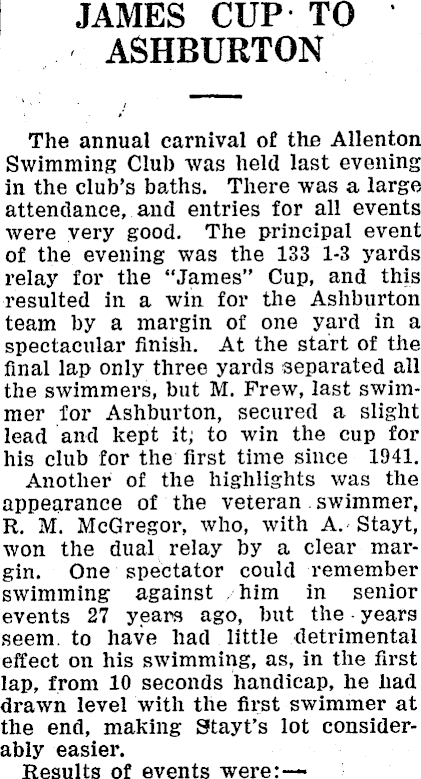 JAMES CUP TO ASHBURTON

The annual carnival of the Allenton Swimming Club was held last evening in the club's baths. There was a large attendance, and entries for all events were very good. The principal event of the evening was the 133 1-3 yards relay for the "James" Cup, and this resulted in a win for the Ashburton team by a margin of one yard in a spectacular finish. At the start of the final lap only three yards separated all the swimmers, but M. Frew, last swimmer for Ashburton, secured a slight lead and kept it, to win the cup for his club for the first time since 1941.

Another of the highlights was the appearance of the veteran swimmer, R. M. McGregor, who, with A. Stayt, won the dual relay by a clear margin. One spectator could remember swimming against him in senior events 27 years ago, but the years seem to have had little detrimental effect on his swimming, as, in the first lap, from 10 seconds handicap, he had drawn level with the first swimmer at the end, making Stayt's lot considerably easier.

Results of events were:—